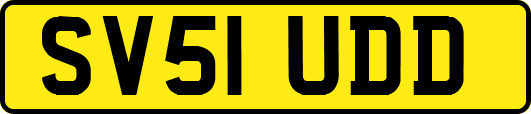 SV51 UDD